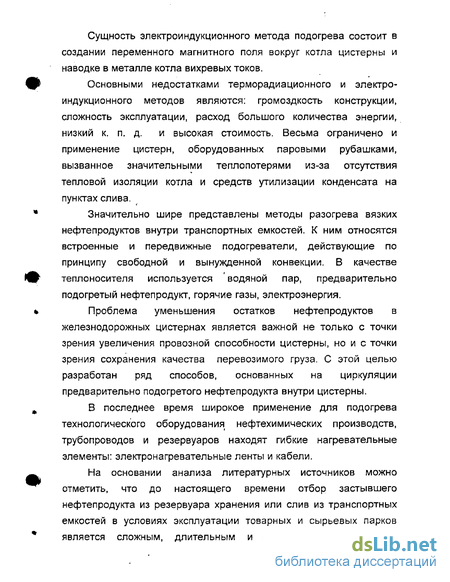 Сущность электроиндукционного метода подогрева состоит в создании переменного магнитного поля вокруг котла цистерны и наводке в металле котла вихревых токов.

Основными недостатками терморадиационного и электроиндукционного методов являются: громоздкость конструкции, сложность эксплуатации, расход большого количества энергии, низкий к. п. д. и высокая стоимость. Весьма ограничено и применение цистерн, оборудованных паровыми рубашками, вызванное значительными теплопотерями из-за отсутствия тепловой изоляции котла и средств утилизации конденсата на пунктах слива.

Значительно шире представлены методы разогрева вязких нефтепродуктов внутри транспортных емкостей. К ним относятся встроенные и передвижные подогреватели, действующие по принципу свободной и вынужденной конвекции. В качестве теплоносителя используется водяной пар, предварительно подогретый нефтепродукт, горячие газы, электроэнергия.

Проблема уменьшения остатков нефтепродуктов в железнодорожных цистернах является важной не только с точки зрения увеличения провозной способности цистерны, но и с точки зрения сохранения качества перевозимого груза. С этой целью разработан ряд способов, основанных на циркуляции предварительно подогретого нефтепродукта внутри цистерны.

В последнее время широкое применение для подогрева технологического оборудования нефтехимических производств, трубопроводов и резервуаров находят гибкие нагревательные элементы: электронагревательные ленты и кабели.

На основании анализа литературных источников можно отметить, что до настоящего времени отбор застывшего нефтепродукта из резервуара хранения или слив из транспортных емкостей в условиях эксплуатации товарных и сырьевых парков является сложным, длительным и

dsLib.net
библиотека диссертаций